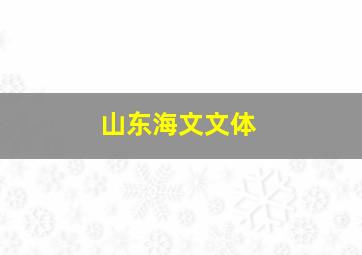 山东海文文体